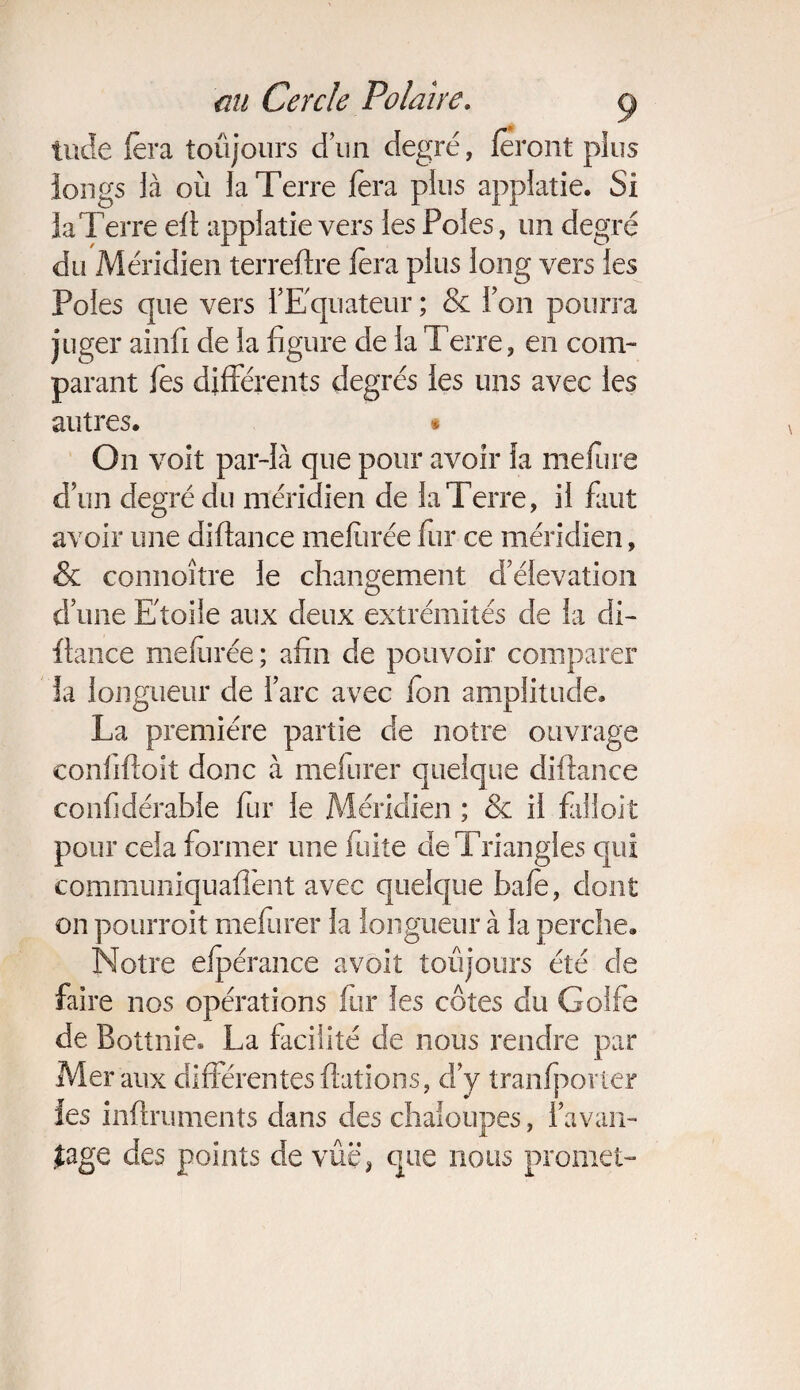 au Cercle Polaire. 9

tude ſera toûjours d'un degré, ſeront plus longs là où la Terre ſera plus applatie. Si la Terre eſt applatie vers les Poles, un degré du Méridien terreſtre ſera plus long vers les Poles que vers l'Equateur; & l'on pourra juger ainſi de la figure de la Terre, en comparant ſes différents degrés les uns avec les autres.

On voit par-là que pour avoir la meſure d'un degré du méridien de la Terre, il faut avoir une diſtance meſurée ſur ce méridien, & connoître le changement d'élevation d'une Etoile aux deux extrémités de la diſtance meſurée; afin de pouvoir comparer la longueur de l'arc avec ſon amplitude.

La premiére partie de notre ouvrage conſiſtoit donc à meſurer quelque diſtance conſidérable ſur le Méridien; & il falloit pour cela former une ſuite de Triangles qui communiquaſſent avec quelque baſe, dont on pourroit meſurer la longueur à la perche.

Notre eſpérance avoit toûjours été de faire nos opérations ſur les côtes du Golfe de Bottnie. La facilité de nous rendre par Mer aux différentes ſtations, d'y tranſporter les inſtruments dans des chaloupes, l'avantage des points de vûë, que nous promet-